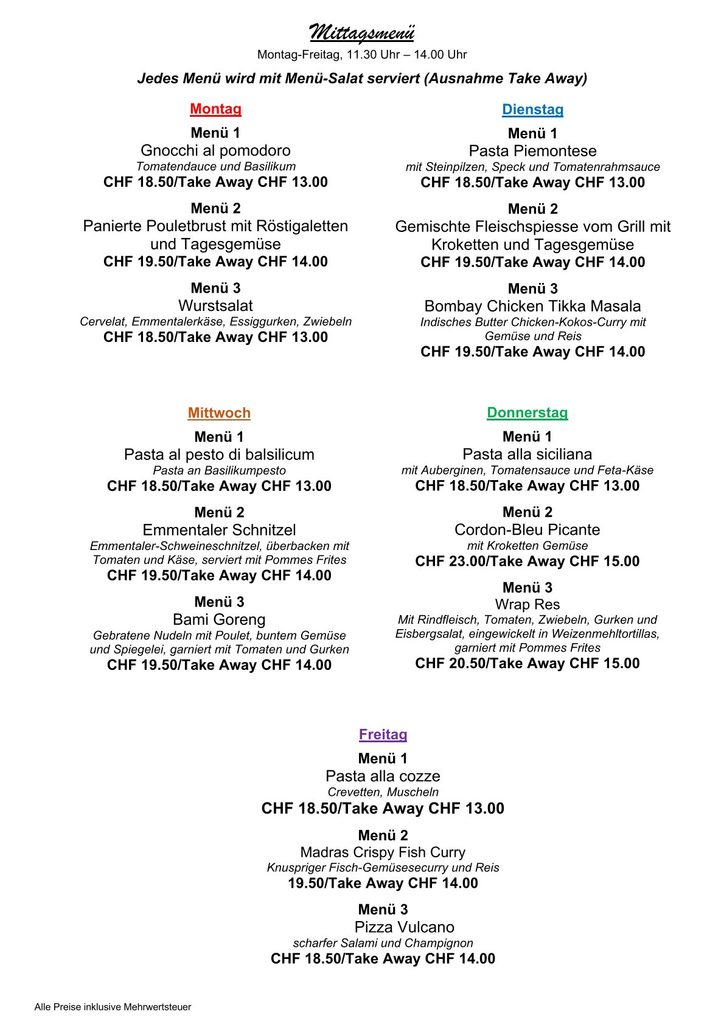 Mittagsmenü

Montag-Freitag, 11.30 Uhr – 14.00 Uhr

Jedes Menü wird mit Menü-Salat serviert (Ausnahme Take Away)

Montag

Menü 1
Gnocchi al pomodoro
Tomatendauce und Basilikum
CHF 18.50/Take Away CHF 13.00

Menü 2
Panierte Pouletbrust mit Röstigaletten und Tagesgemüse
CHF 19.50/Take Away CHF 14.00

Menü 3
Wurstsalat
Cervelat, Emmentalerkäse, Essiggurken, Zwiebeln
CHF 18.50/Take Away CHF 13.00

Dienstag

Menü 1
Pasta Piemontese
mit Steinpilzen, Speck und Tomatenrahmsauce
CHF 18.50/Take Away CHF 13.00

Menü 2
Gemischte Fleischspiesse vom Grill mit Kroketten und Tagesgemüse
CHF 19.50/Take Away CHF 14.00

Menü 3
Bombay Chicken Tikka Masala
Indisches Butter Chicken-Kokos-Curry mit Gemüse und Reis
CHF 19.50/Take Away CHF 14.00

Mittwoch

Menü 1
Pasta al pesto di balsilicum
Pasta an Basilikumpesto
CHF 18.50/Take Away CHF 13.00

Menü 2
Emmentaler Schnitzel
Emmentaler-Schweineschnitzel, überbacken mit Tomaten und Käse, serviert mit Pommes Frites
CHF 19.50/Take Away CHF 14.00

Menü 3
Bami Goreng
Gebratene Nudeln mit Poulet, buntem Gemüse und Spiegelei, garniert mit Tomaten und Gurken
CHF 19.50/Take Away CHF 14.00

Donnerstag

Menü 1
Pasta alla siciliana
mit Auberginen, Tomatensauce und Feta-Käse
CHF 18.50/Take Away CHF 13.00

Menü 2
Cordon-Bleu Picante
mit Kroketten Gemüse
CHF 23.00/Take Away CHF 15.00

Menü 3
Wrap Res
Mit Rindfleisch, Tomaten, Zwiebeln, Gurken und Eisbergsalat, eingewickelt in Weizenmehltortillas, garniert mit Pommes Frites
CHF 20.50/Take Away CHF 15.00

Freitag

Menü 1
Pasta alla cozze
Crevetten, Muscheln
CHF 18.50/Take Away CHF 13.00

Menü 2
Madras Crispy Fish Curry
Knuspriger Fisch-Gemüsesecurry und Reis
19.50/Take Away CHF 14.00

Menü 3
Pizza Vulcano
scharfer Salami und Champignon
CHF 18.50/Take Away CHF 14.00

Alle Preise inklusive Mehrwertsteuer